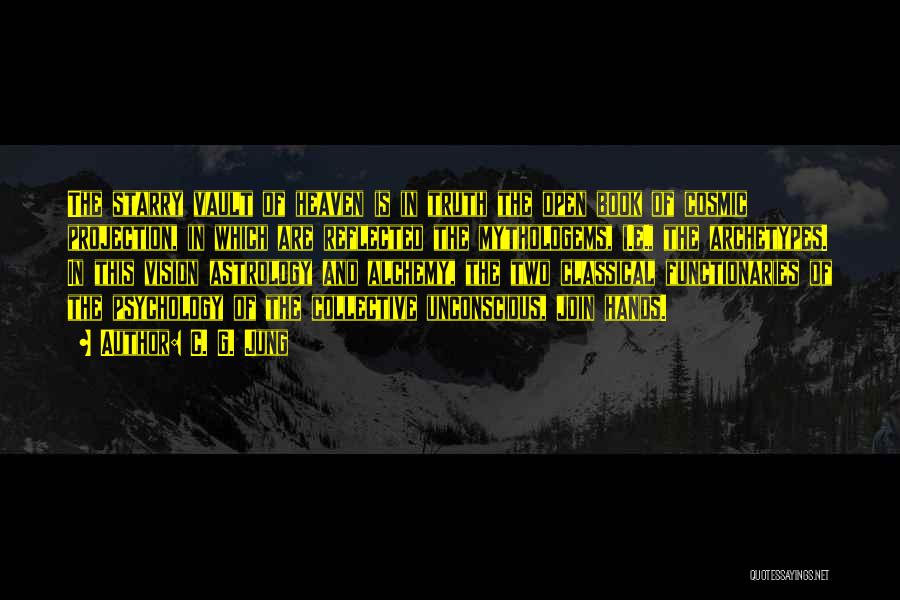 The starry vault of heaven is in truth the open book of cosmic projection, in which are reflected the mythologems, i.e., the archetypes. In this vision astrology and alchemy, the two classical functionaries of the psychology of the collective unconscious, join hands.

• Author: C. G. Jung

QUOTESSAYINGS.NET